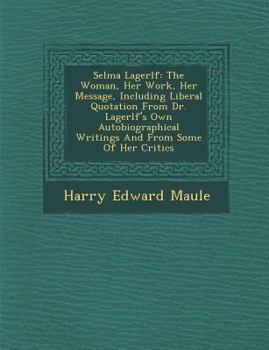 Selma Lagerlf: The Woman, Her Work, Her Message, Including Liberal Quotation From Dr. Lagerlf's Own Autobiographical Writings And From Some Of Her Critics

Harry Edward Maule